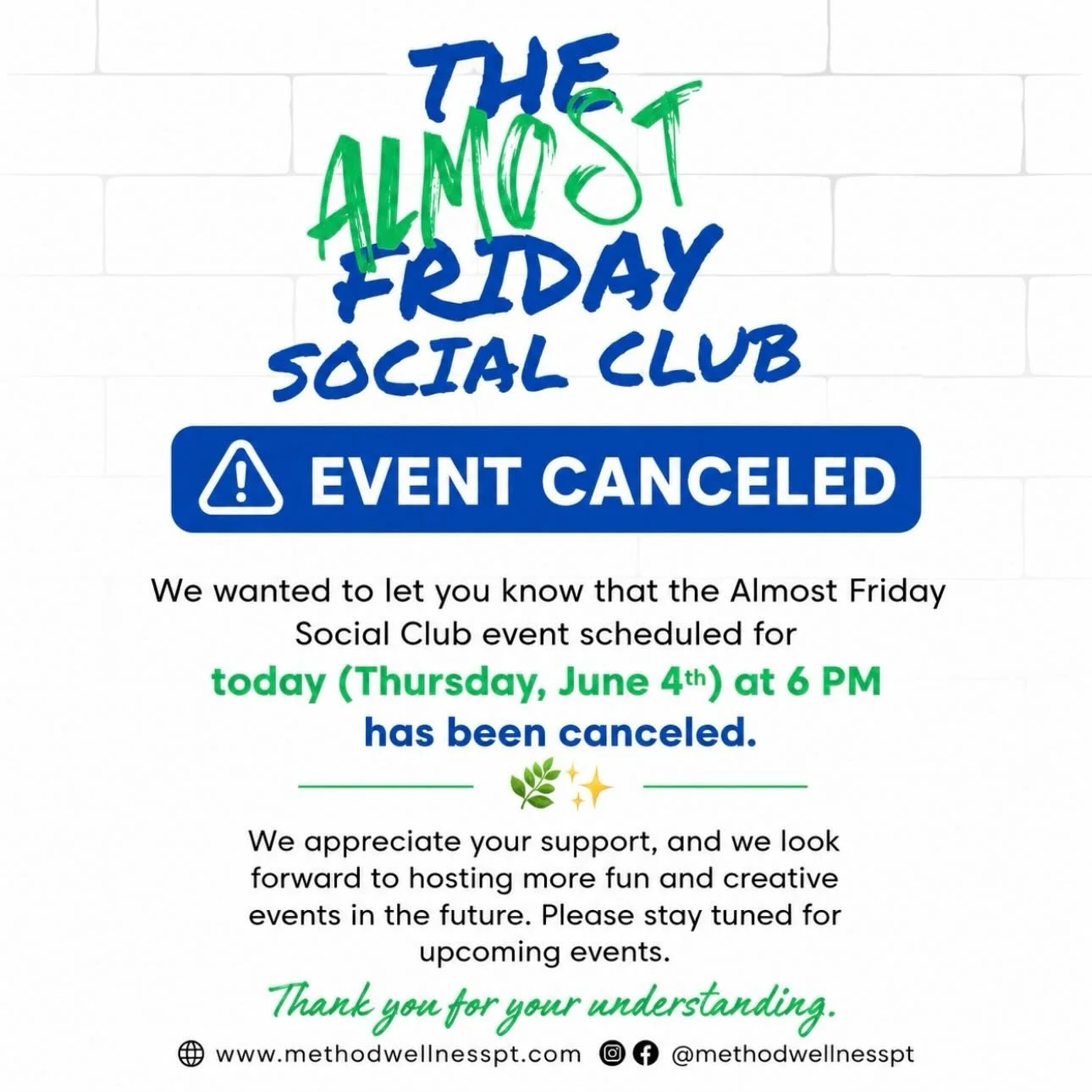 THE
ALMOST
FRIDAY
SOCIAL CLUB

EVENT CANCELED

We wanted to let you know that the Almost Friday Social Club event scheduled for
today (Thursday, June 4th) at 6 PM
has been canceled.

We appreciate your support, and we look forward to hosting more fun and creative events in the future. Please stay tuned for upcoming events.

Thank you for your understanding.

www.methodwellnesspt.com @methodwellnesspt